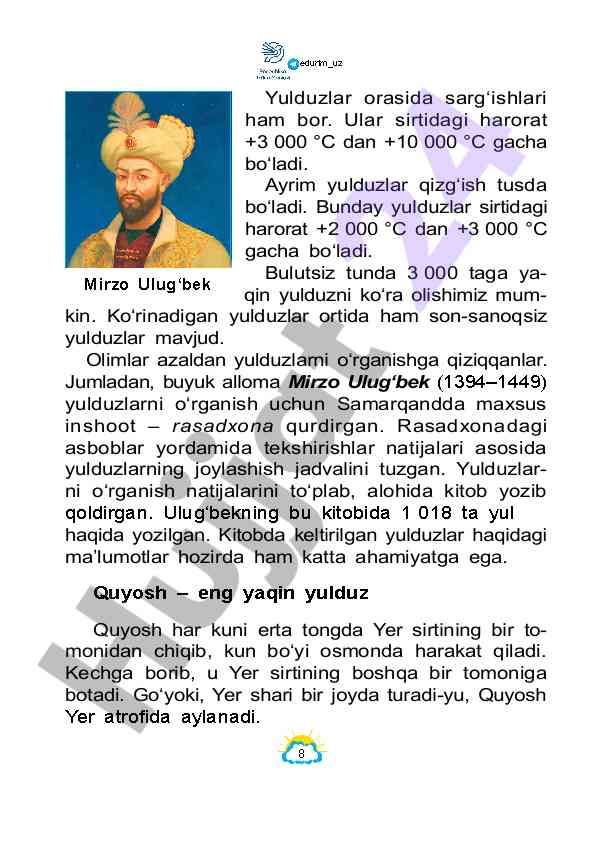 edurtm_uz

Mirzo Ulug‘bek

Yulduzlar orasida sarg‘ishlari ham bor. Ular sirtidagi harorat +3 000 °C dan +10 000 °C gacha bo‘ladi.

Ayrim yulduzlar qizg‘ish tusda bo‘ladi. Bunday yulduzlar sirtidagi harorat +2 000 °C dan +3 000 °C gacha bo‘ladi.

Bulutsiz tunda 3 000 taga yaqin yulduzni ko‘ra olishimiz mumkin. Ko‘rinadigan yulduzlar ortida ham son-sanoqsiz yulduzlar mavjud.

Olimlar azaldan yulduzlarni o‘rganishga qiziqqanlar. Jumladan, buyuk alloma Mirzo Ulug‘bek (1394–1449) yulduzlarni o‘rganish uchun Samarqandda maxsus inshoot – rasadxona qurdirgan. Rasadxonadagi asboblar yordamida tekshirishlar natijalari asosida yulduzlarning joylashish jadvalini tuzgan. Yulduzlarni o‘rganish natijalarini to‘plab, alohida kitob yozib qoldirgan. Ulug‘bekning bu kitobida 1 018 ta yul haqida yozilgan. Kitobda keltirilgan yulduzlar haqidagi ma’lumotlar hozirda ham katta ahamiyatga ega.

Quyosh – eng yaqin yulduz

Quyosh har kuni erta tongda Yer sirtining bir tomonidan chiqib, kun bo‘yi osmonda harakat qiladi. Kechga borib, u Yer sirtining boshqa bir tomoniga botadi. Go‘yoki, Yer shari bir joyda turadi-yu, Quyosh Yer atrofida aylanadi.

8